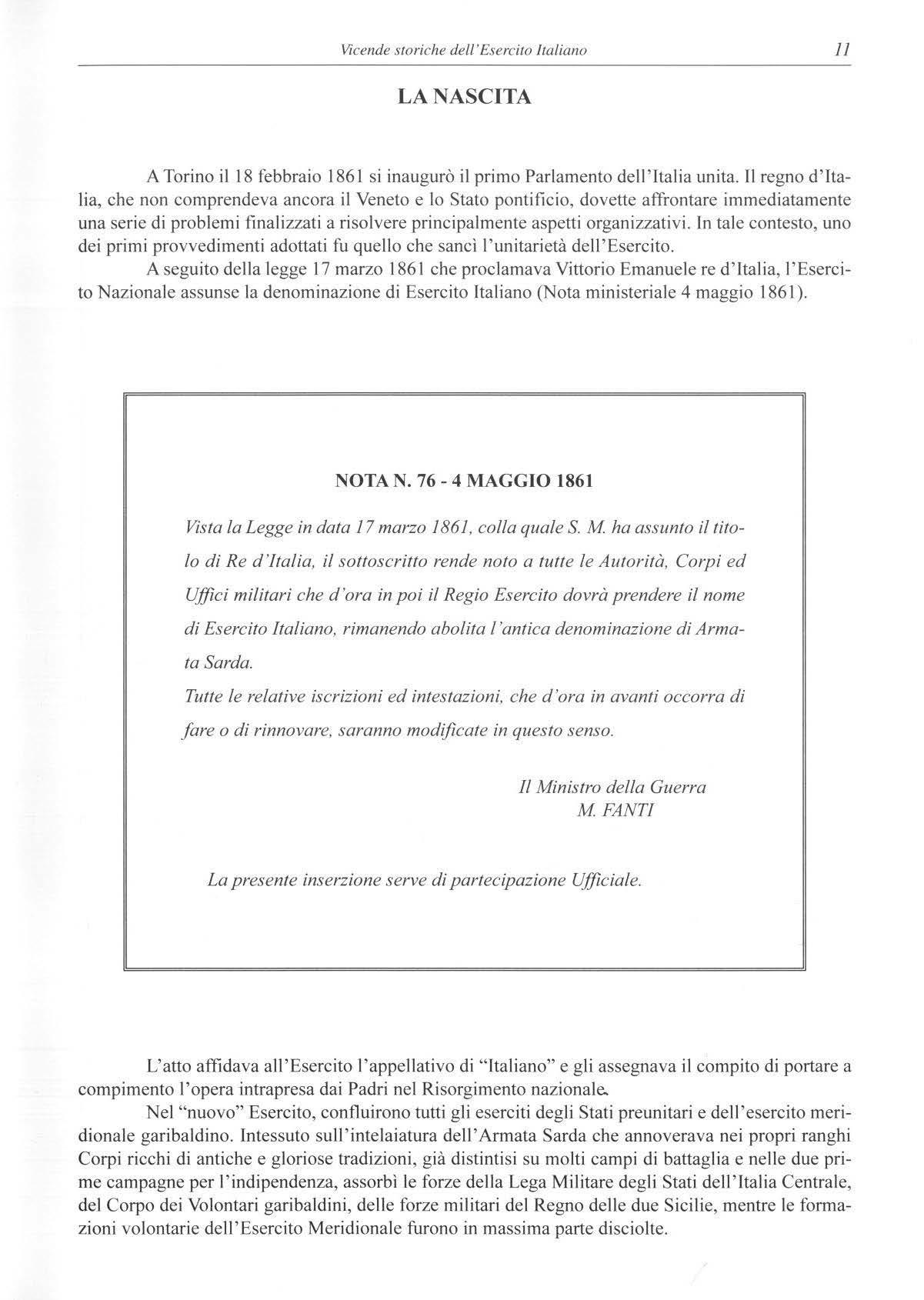 Vicende storiche dell'Esercito Italiano 11

LA NASCITA

A Torino il 18 febbraio 1861 si inaugurò il primo Parlamento dell'Italia unita. Il regno d'Italia, che non comprendeva ancora il Veneto e lo Stato pontificio, dovette affrontare immediatamente una serie di problemi finalizzati a risolvere principalmente aspetti organizzativi. In tale contesto, uno dei primi provvedimenti adottati fu quello che sancì l'unitarietà dell'Esercito.

A seguito della legge 17 marzo 1861 che proclamava Vittorio Emanuele re d'Italia, l'Esercito Nazionale assunse la denominazione di Esercito Italiano (Nota ministeriale 4 maggio 1861).

NOTA N. 76 - 4 MAGGIO 1861

Vista la Legge in data 17 marzo 1861, colla quale S. M. ha assunto il titolo di Re d'Italia, il sottoscritto rende noto a tutte le Autorità, Corpi ed Uffici militari che d'ora in poi il Regio Esercito dovrà prendere il nome di Esercito Italiano, rimanendo abolita l'antica denominazione di Armata Sarda.

Tutte le relative iscrizioni ed intestazioni, che d'ora in avanti occorra di fare o di rinnovare, saranno modificate in questo senso.

Il Ministro della Guerra
M. FANTI

La presente inserzione serve di partecipazione Ufficiale.

L'atto affidava all'Esercito l'appellativo di "Italiano" e gli assegnava il compito di portare a compimento l'opera intrapresa dai Padri nel Risorgimento nazionale.

Nel "nuovo" Esercito, confluirono tutti gli eserciti degli Stati preunitari e dell'esercito meridionale garibaldino. Intessuto sull'intelaiatura dell'Armata Sarda che annoverava nei propri ranghi Corpi ricchi di antiche e gloriose tradizioni, già distintisi su molti campi di battaglia e nelle due prime campagne per l'indipendenza, assorbì le forze della Lega Militare degli Stati dell'Italia Centrale, del Corpo dei Volontari garibaldini, delle forze militari del Regno delle due Sicilie, mentre le formazioni volontarie dell'Esercito Meridionale furono in massima parte disciolte.